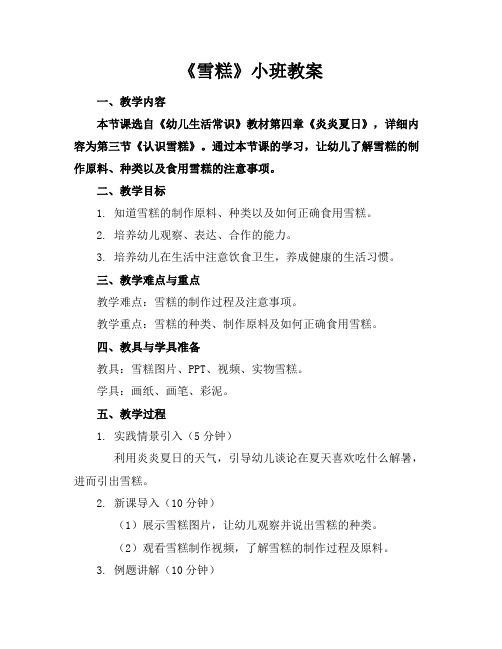 《雪糕》小班教案

一、教学内容

本节课选自《幼儿生活常识》教材第四章《炎炎夏日》，详细内容为第三节《认识雪糕》。通过本节课的学习，让幼儿了解雪糕的制作原料、种类以及食用雪糕的注意事项。

二、教学目标

1. 知道雪糕的制作原料、种类以及如何正确食用雪糕。

2. 培养幼儿观察、表达、合作的能力。

3. 培养幼儿在生活中注意饮食卫生，养成健康的生活习惯。

三、教学难点与重点

教学难点：雪糕的制作过程及注意事项。

教学重点：雪糕的种类、制作原料及如何正确食用雪糕。

四、教具与学具准备

教具：雪糕图片、PPT、视频、实物雪糕。

学具：画纸、画笔、彩泥。

五、教学过程

1. 实践情景引入（5 分钟）

利用炎炎夏日的天气，引导幼儿谈论在夏天喜欢吃什么解暑，进而引出雪糕。

2. 新课导入（10 分钟）

（1）展示雪糕图片，让幼儿观察并说出雪糕的种类。

（2）观看雪糕制作视频，了解雪糕的制作过程及原料。

3. 例题讲解（10 分钟）